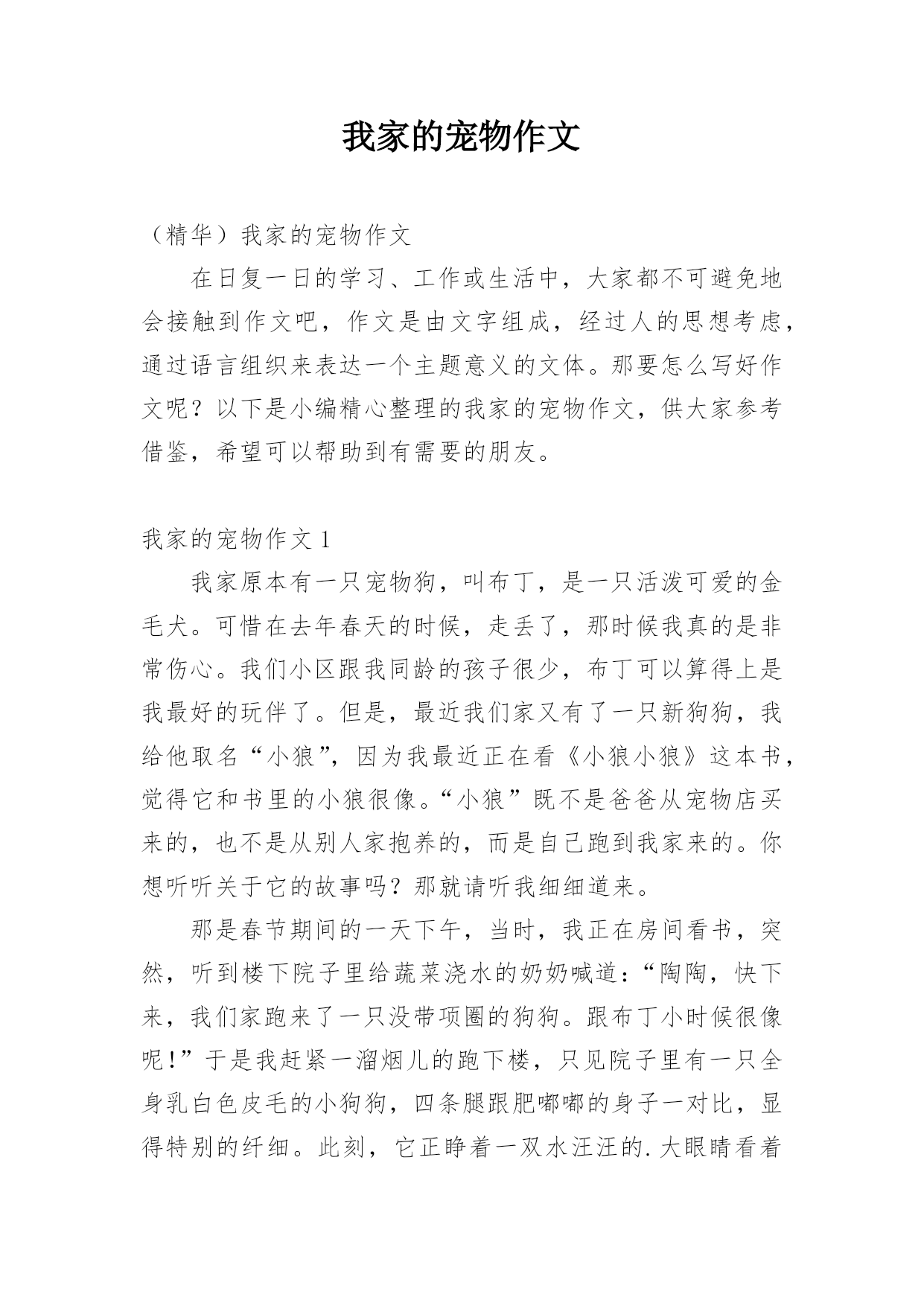 我家的宠物作文

（精华）我家的宠物作文

在日复一日的学习、工作或生活中，大家都不可避免地会接触到作文吧，作文是由文字组成，经过人的思想考虑，通过语言组织来表达一个主题意义的文体。那要怎么写好作文呢？以下是小编精心整理的我家的宠物作文，供大家参考借鉴，希望可以帮助到有需要的朋友。

我家的宠物作文 1

我家原本有一只宠物狗，叫布丁，是一只活泼可爱的金毛犬。可惜在去年春天的时候，走丢了，那时候我真的是非常伤心。我们小区跟我同龄的孩子很少，布丁可以算得上是我最好的玩伴了。但是，最近我们家又有了一只新狗狗，我给他取名“小狼”，因为我最近正在看《小狼小狼》这本书，觉得它和书里的小狼很像。“小狼”既不是爸爸从宠物店买来的，也不是从别人家抱养的，而是自己跑到我家来的。你想听听关于它的故事吗？那就请听我细细道来。

那是春节期间的一天下午，当时，我正在房间看书，突然，听到楼下院子里给蔬菜浇水的奶奶喊道：“陶陶，快下来，我们家跑来了一只没带项圈的狗狗。跟布丁小时候很像呢！”于是我赶紧一溜烟儿的跑下楼，只见院子里有一只全身乳白色皮毛的小狗狗，四条腿跟肥嘟嘟的身子一对比，显得特别的纤细。此刻，它正睁着一双水汪汪的.大眼睛看着